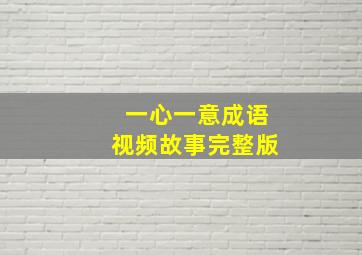 一心一意成语
视频故事完整版